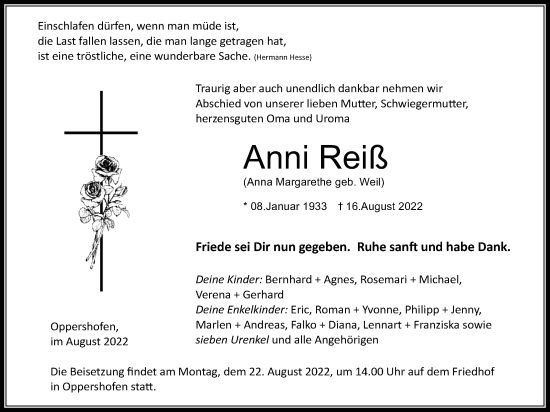 Einschlafen dürfen, wenn man müde ist,
die Last fallen lassen, die man lange getragen hat,
ist eine tröstliche, eine wunderbare Sache. (Hermann Hesse)

Traurig aber auch unendlich dankbar nehmen wir Abschied von unserer lieben Mutter, Schwiegermutter, herzensguten Oma und Uroma

Anni Reiß
(Anna Margarethe geb. Weil)

* 08.Januar 1933 † 16.August 2022

Friede sei Dir nun gegeben. Ruhe sanft und habe Dank.

Deine Kinder: Bernhard + Agnes, Rosemari + Michael, Verena + Gerhard
Deine Enkelkinder: Eric, Roman + Yvonne, Philipp + Jenny, Marlen + Andreas, Falko + Diana, Lennart + Franziska sowie sieben Urenkel und alle Angehörigen

Oppershofen,
im August 2022

Die Beisetzung findet am Montag, dem 22. August 2022, um 14.00 Uhr auf dem Friedhof in Oppershofen statt.